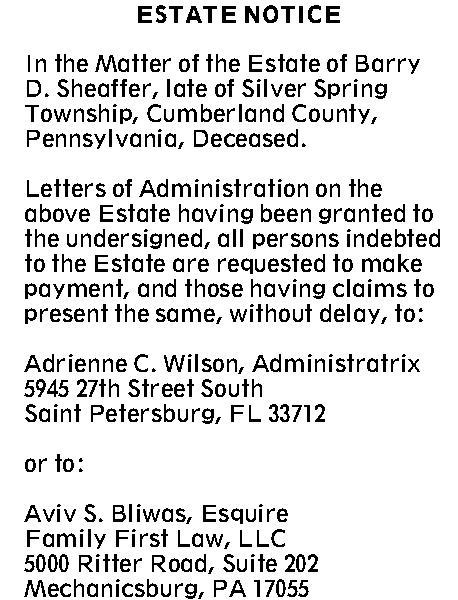 ESTATE NOTICE

In the Matter of the Estate of Barry D. Sheaffer, late of Silver Spring Township, Cumberland County, Pennsylvania, Deceased.

Letters of Administration on the above Estate having been granted to the undersigned, all persons indebted to the Estate are requested to make payment, and those having claims to present the same, without delay, to:

Adrienne C. Wilson, Administratrix
5945 27th Street South
Saint Petersburg, FL 33712

or to:

Aviv S. Bliwas, Esquire
Family First Law, LLC
5000 Ritter Road, Suite 202
Mechanicsburg, PA 17055